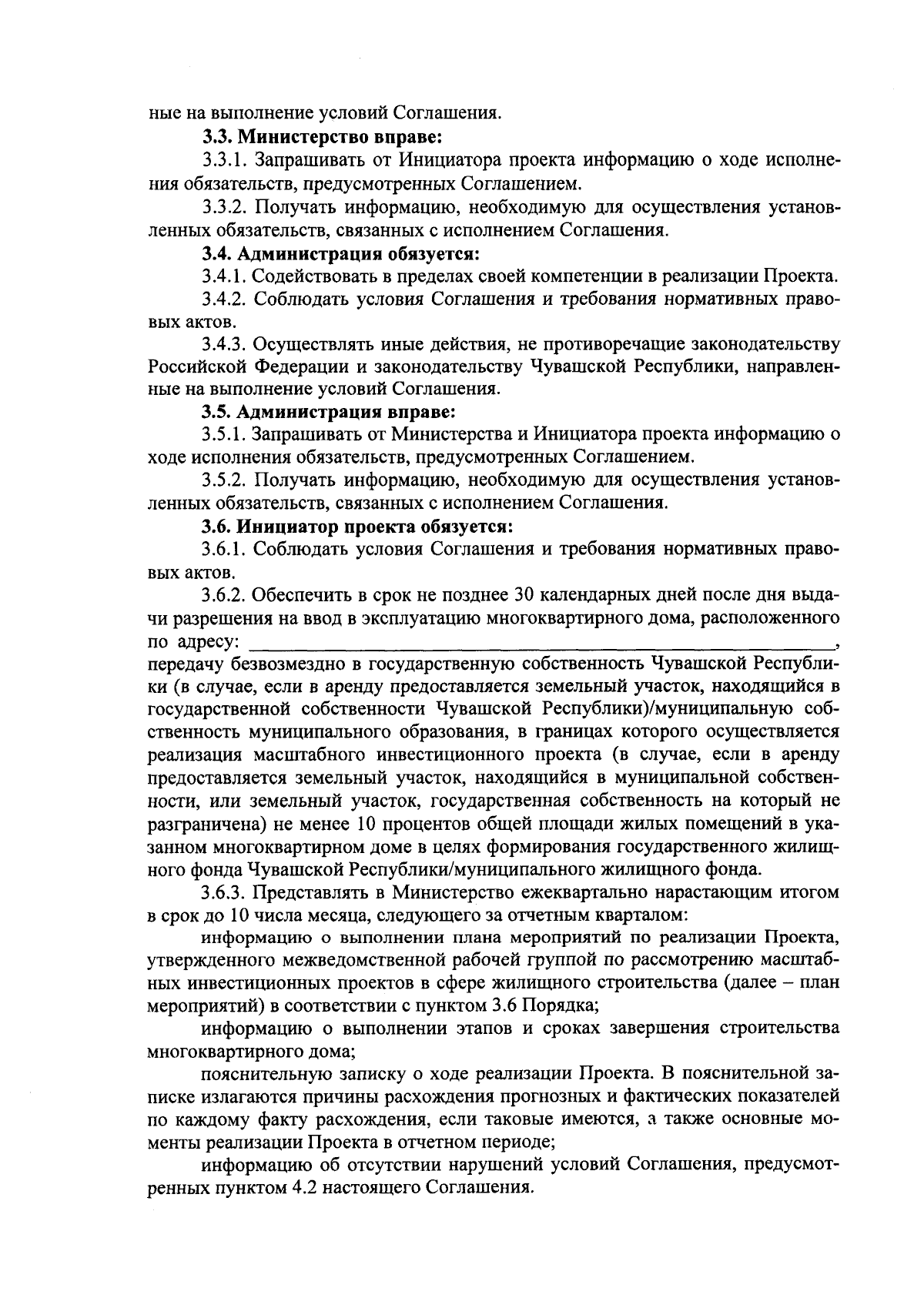 ные на выполнение условий Соглашения.

3.3. Министерство вправе:

3.3.1. Запрашивать от Инициатора проекта информацию о ходе исполнения обязательств, предусмотренных Соглашением.

3.3.2. Получать информацию, необходимую для осуществления установленных обязательств, связанных с исполнением Соглашения.

3.4. Администрация обязуется:

3.4.1. Содействовать в пределах своей компетенции в реализации Проекта.

3.4.2. Соблюдать условия Соглашения и требования нормативных правовых актов.

3.4.3. Осуществлять иные действия, не противоречащие законодательству Российской Федерации и законодательству Чувашской Республики, направленные на выполнение условий Соглашения.

3.5. Администрация вправе:

3.5.1. Запрашивать от Министерства и Инициатора проекта информацию о ходе исполнения обязательств, предусмотренных Соглашением.

3.5.2. Получать информацию, необходимую для осуществления установленных обязательств, связанных с исполнением Соглашения.

3.6. Инициатор проекта обязуется:

3.6.1. Соблюдать условия Соглашения и требования нормативных правовых актов.

3.6.2. Обеспечить в срок не позднее 30 календарных дней после дня выдачи разрешения на ввод в эксплуатацию многоквартирного дома, расположенного по адресу: ____, передачу безвозмездно в государственную собственность Чувашской Республики (в случае, если в аренду предоставляется земельный участок, находящийся в государственной собственности Чувашской Республики)/муниципальную собственность муниципального образования, в границах которого осуществляется реализация масштабного инвестиционного проекта (в случае, если в аренду предоставляется земельный участок, находящийся в муниципальной собственности, или земельный участок, государственная собственность на который не разграничена) не менее 10 процентов общей площади жилых помещений в указанном многоквартирном доме в целях формирования государственного жилищного фонда Чувашской Республики/муниципального жилищного фонда.

3.6.3. Представлять в Министерство ежеквартально нарастающим итогом в срок до 10 числа месяца, следующего за отчетным кварталом:

информацию о выполнении плана мероприятий по реализации Проекта, утвержденного межведомственной рабочей группой по рассмотрению масштабных инвестиционных проектов в сфере жилищного строительства (далее – план мероприятий) в соответствии с пунктом 3.6 Порядка;

информацию о выполнении этапов и сроках завершения строительства многоквартирного дома;

пояснительную записку о ходе реализации Проекта. В пояснительной записке излагаются причины расхождения прогнозных и фактических показателей по каждому факту расхождения, если таковые имеются, а также основные моменты реализации Проекта в отчетном периоде;

информацию об отсутствии нарушений условий Соглашения, предусмотренных пунктом 4.2 настоящего Соглашения.